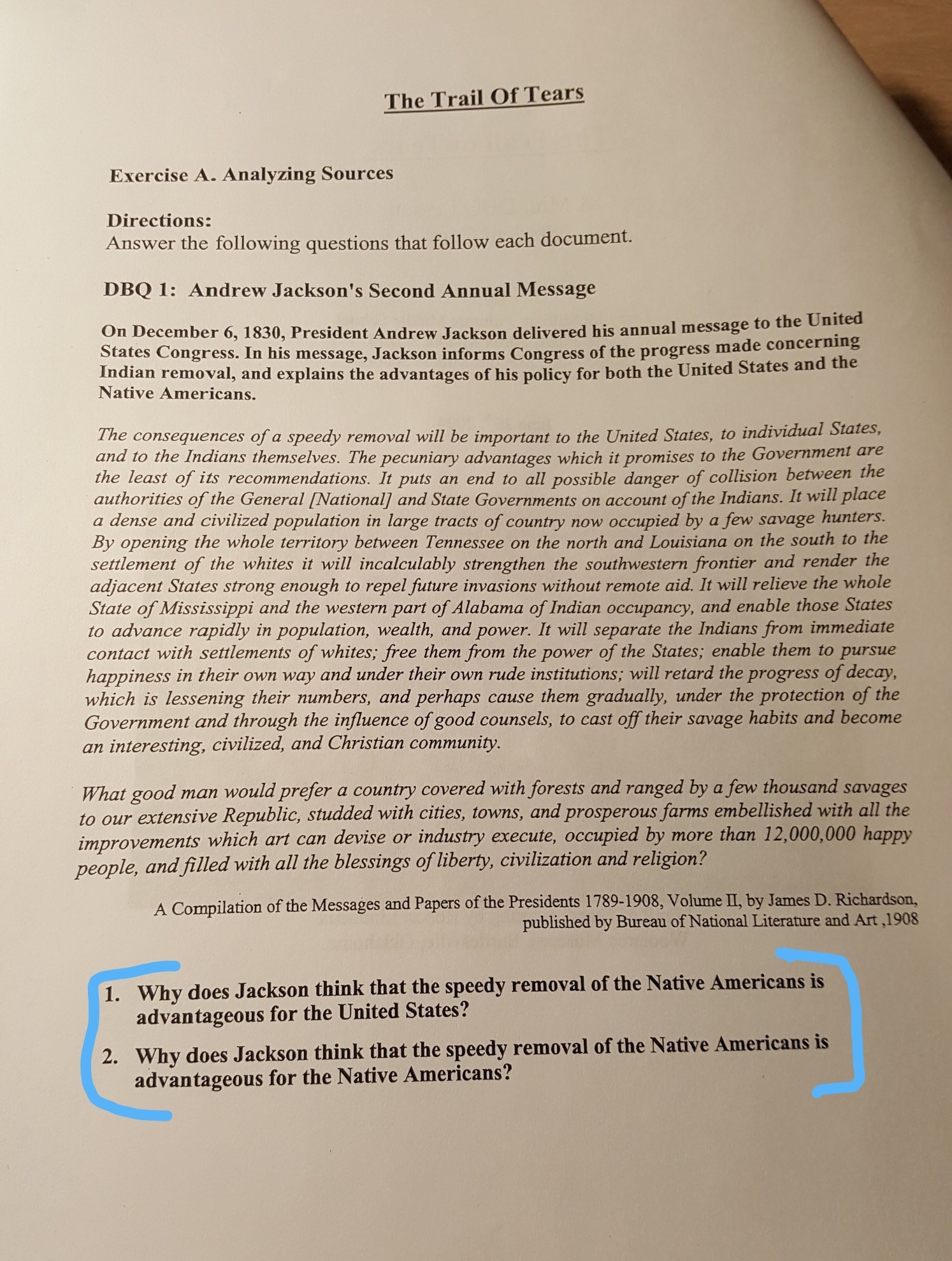 The Trail Of Tears

Exercise A. Analyzing Sources

Directions:
Answer the following questions that follow each document.

DBQ 1: Andrew Jackson's Second Annual Message

On December 6, 1830, President Andrew Jackson delivered his annual message to the United States Congress. In his message, Jackson informs Congress of the progress made concerning Indian removal, and explains the advantages of his policy for both the United States and the Native Americans.

The consequences of a speedy removal will be important to the United States, to individual States, and to the Indians themselves. The pecuniary advantages which it promises to the Government are the least of its recommendations. It puts an end to all possible danger of collision between the authorities of the General [National] and State Governments on account of the Indians. It will place a dense and civilized population in large tracts of country now occupied by a few savage hunters. By opening the whole territory between Tennessee on the north and Louisiana on the south to the settlement of the whites it will incalculably strengthen the southwestern frontier and render the adjacent States strong enough to repel future invasions without remote aid. It will relieve the whole State of Mississippi and the western part of Alabama of Indian occupancy, and enable those States to advance rapidly in population, wealth, and power. It will separate the Indians from immediate contact with settlements of whites; free them from the power of the States; enable them to pursue happiness in their own way and under their own rude institutions; will retard the progress of decay, which is lessening their numbers, and perhaps cause them gradually, under the protection of the Government and through the influence of good counsels, to cast off their savage habits and become an interesting, civilized, and Christian community.

What good man would prefer a country covered with forests and ranged by a few thousand savages to our extensive Republic, studded with cities, towns, and prosperous farms embellished with all the improvements which art can devise or industry execute, occupied by more than 12,000,000 happy people, and filled with all the blessings of liberty, civilization and religion?

A Compilation of the Messages and Papers of the Presidents 1789-1908, Volume II, by James D. Richardson, published by Bureau of National Literature and Art ,1908

1. Why does Jackson think that the speedy removal of the Native Americans is advantageous for the United States?

2. Why does Jackson think that the speedy removal of the Native Americans is advantageous for the Native Americans?